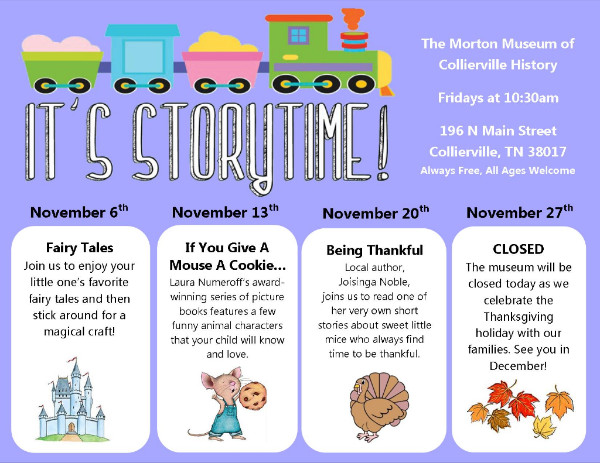 IT'S STORYTIME!

The Morton Museum of Collierville History

Fridays at 10:30am

196 N Main Street
Collierville, TN 38017
Always Free, All Ages Welcome

November 6$^{th}$

Fairy Tales
Join us to enjoy your little one's favorite fairy tales and then stick around for a magical craft!

November 13$^{th}$

If You Give A Mouse A Cookie...
Laura Numeroff's award-winning series of picture books features a few funny animal characters that your child will know and love.

November 20$^{th}$

Being Thankful
Local author, Joisinga Noble, joins us to read one of her very own short stories about sweet little mice who always find time to be thankful.

November 27$^{th}$

CLOSED
The museum will be closed today as we celebrate the Thanksgiving holiday with our families. See you in December!